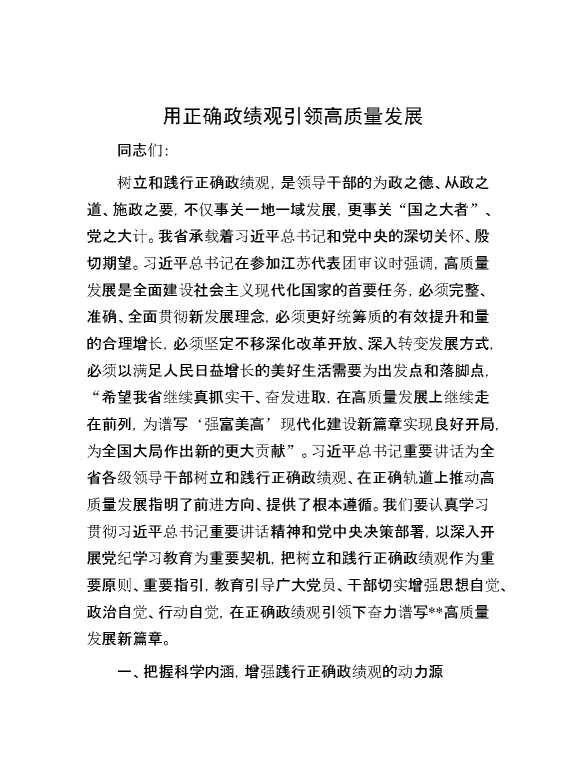 用正确政绩观引领高质量发展

同志们：

树立和践行正确政绩观，是领导干部的为政之德、从政之道、施政之要，不仅事关一地一域发展，更事关“国之大者”、党之大计。我省承载着习近平总书记和党中央的深切关怀、殷切期望。习近平总书记在参加江苏代表团审议时强调，高质量发展是全面建设社会主义现代化国家的首要任务，必须完整、准确、全面贯彻新发展理念，必须更好统筹质的有效提升和量的合理增长，必须坚定不移深化改革开放、深入转变发展方式，必须以满足人民日益增长的美好生活需要为出发点和落脚点，“希望我省继续真抓实干、奋发进取，在高质量发展上继续走在前列，为谱写‘强富美高’现代化建设新篇章实现良好开局，为全国大局作出新的更大贡献”。习近平总书记重要讲话为全省各级领导干部树立和践行正确政绩观、在正确轨道上推动高质量发展指明了前进方向、提供了根本遵循。我们要认真学习贯彻习近平总书记重要讲话精神和党中央决策部署，以深入开展党纪学习教育为重要契机，把树立和践行正确政绩观作为重要原则、重要指引，教育引导广大党员、干部切实增强思想自觉、政治自觉、行动自觉，在正确政绩观引领下奋力谱写**高质量发展新篇章。

一、把握科学内涵，增强践行正确政绩观的动力源